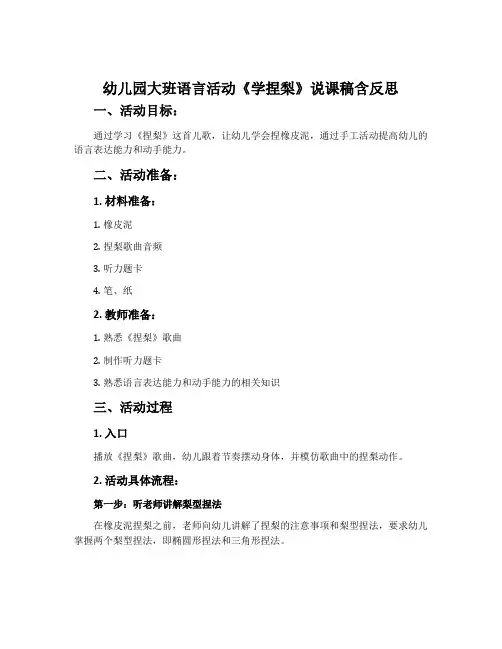 幼儿园大班语言活动《学捏梨》说课稿含反思

一、活动目标：

通过学习《捏梨》这首儿歌，让幼儿学会捏橡皮泥，通过手工活动提高幼儿的语言表达能力和动手能力。

二、活动准备：

1. 材料准备：

1. 橡皮泥

2. 捏梨歌曲音频

3. 听力题卡

4. 笔、纸

2. 教师准备：

1. 熟悉《捏梨》歌曲

2. 制作听力题卡

3. 熟悉语言表达能力和动手能力的相关知识

三、活动过程

1. 入口

播放《捏梨》歌曲，幼儿跟着节奏摆动身体，并模仿歌曲中的捏梨动作。

2. 活动具体流程：

第一步：听老师讲解梨型捏法

在橡皮泥捏梨之前，老师向幼儿讲解了捏梨的注意事项和梨型捏法，要求幼儿掌握两个梨型捏法，即椭圆形捏法和三角形捏法。